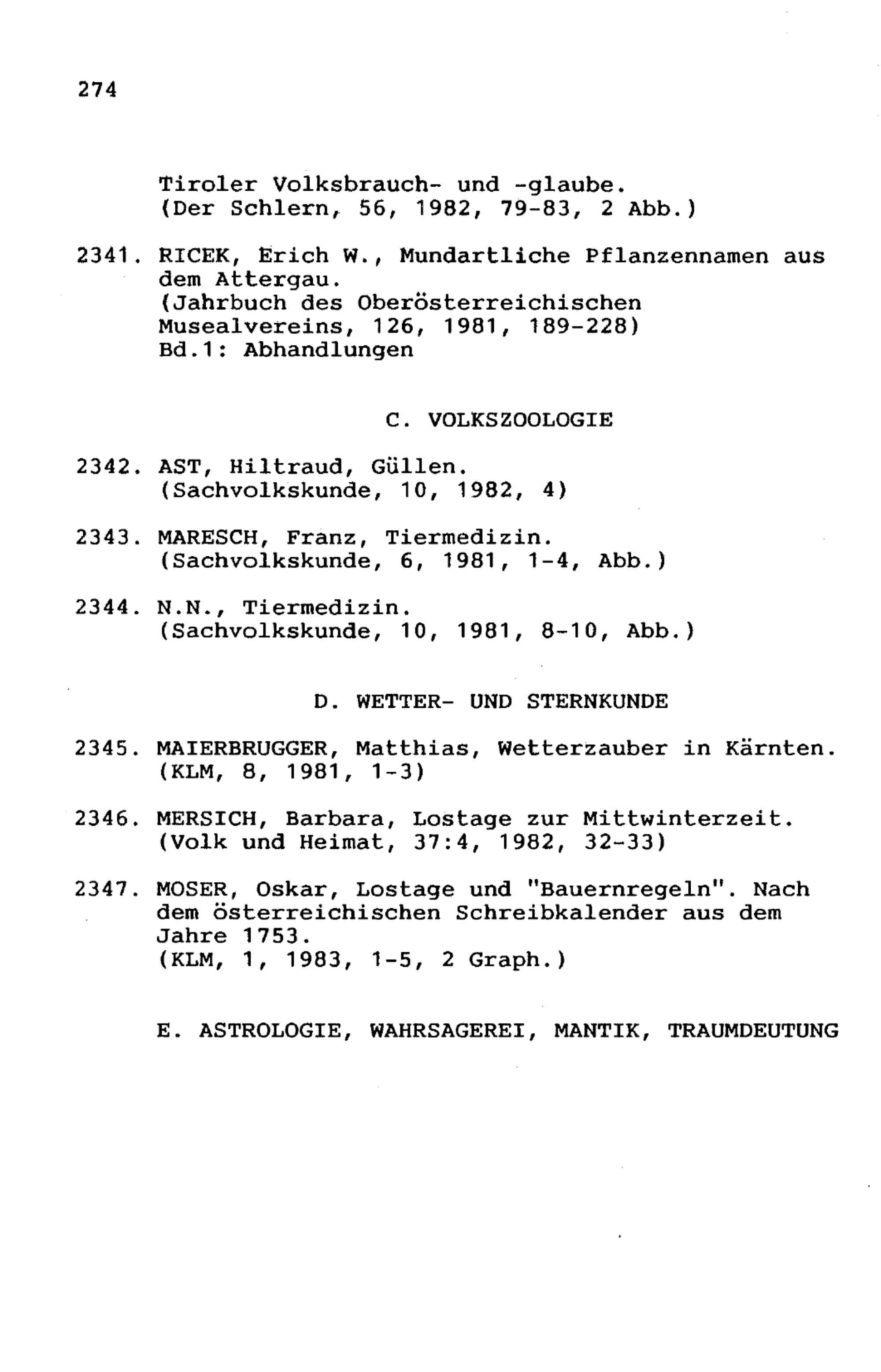 274

Tiroler Volksbrauch- und -glaube. (Der Schlern, 56, 1982, 79-83, 2 Abb.)

2341. RICEK, Erich W., Mundartliche Pflanzennamen aus dem Attergau. (Jahrbuch des Oberösterreichischen Musealvereins, 126, 1981, 189-228) Bd.1: Abhandlungen

C. VOLKSZOOLOGIE

2342. AST, Hiltraud, Güllen. (Sachvolkskunde, 10, 1982, 4)

2343. MARESCH, Franz, Tiermedizin. (Sachvolkskunde, 6, 1981, 1-4, Abb.)

2344. N.N., Tiermedizin. (Sachvolkskunde, 10, 1981, 8-10, Abb.)

D. WETTER- UND STERNKUNDE

2345. MAIERBRUGGER, Matthias, Wetterzauber in Kärnten. (KLM, 8, 1981, 1-3)

2346. MERSICH, Barbara, Lostage zur Mittwinterzeit. (Volk und Heimat, 37:4, 1982, 32-33)

2347. MOSER, Oskar, Lostage und "Bauernregeln". Nach dem österreichischen Schreibkalender aus dem Jahre 1753. (KLM, 1, 1983, 1-5, 2 Graph.)

E. ASTROLOGIE, WAHRSAGEREI, MANTIK, TRAUMDEUTUNG